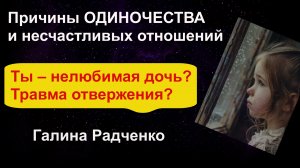 Причины ОДИНОЧЕСТВА и несчастливых отношений

Ты – нелюбимая дочь?
Травма отвержения?

Галина Радченко